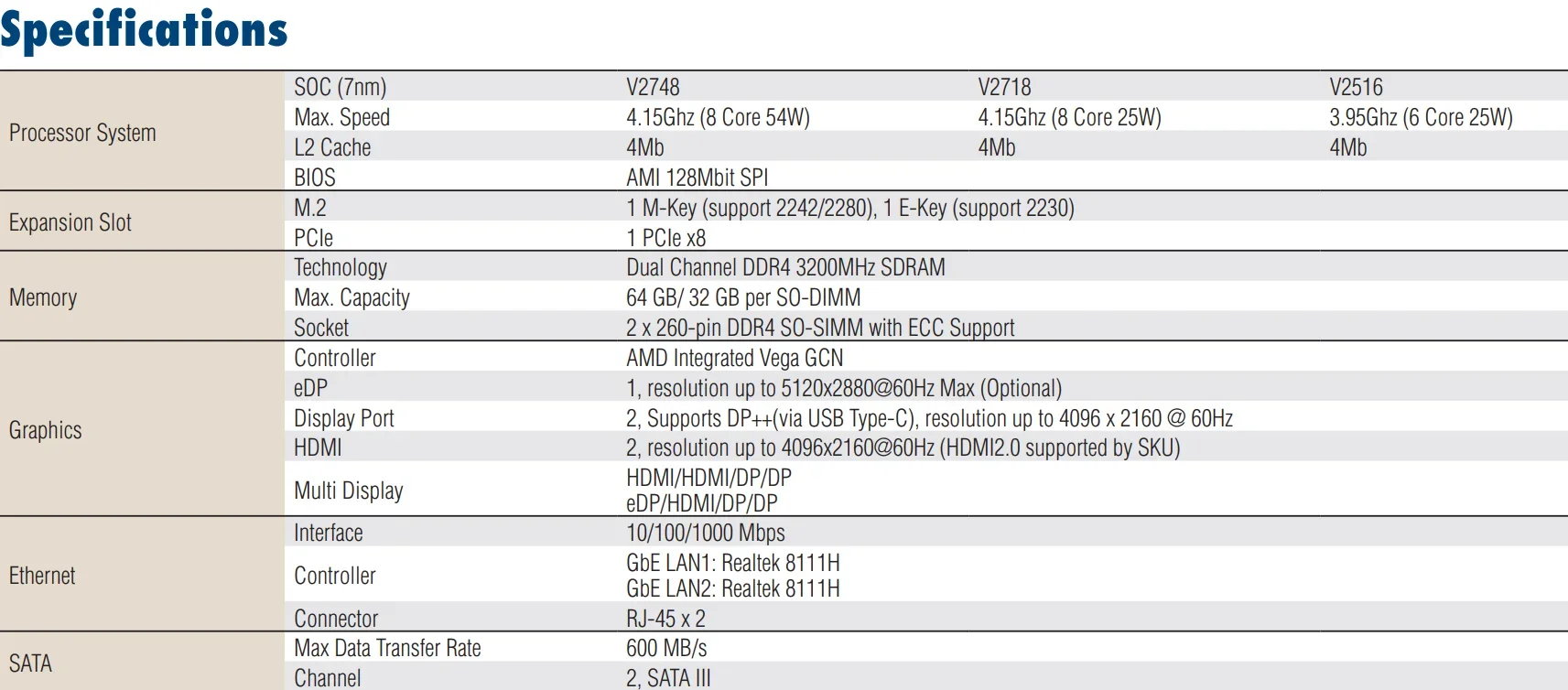 Specifications

| | | | | |
|---|---|---|---|---|
| Processor System | SOC (7nm) | V2748 | V2718 | V2516 |
| | Max. Speed | 4.15Ghz (8 Core 54W) | 4.15Ghz (8 Core 25W) | 3.95Ghz (6 Core 25W) |
| | L2 Cache | 4Mb | 4Mb | 4Mb |
| | BIOS | AMI 128Mbit SPI | | |
| Expansion Slot | M.2 | 1 M-Key (support 2242/2280), 1 E-Key (support 2230) | | |
| | PCIe | 1 PCIe x8 | | |
| Memory | Technology | Dual Channel DDR4 3200MHz SDRAM | | |
| | Max. Capacity | 64 GB/ 32 GB per SO-DIMM | | |
| | Socket | 2 x 260-pin DDR4 SO-SIMM with ECC Support | | |
| Graphics | Controller | AMD Integrated Vega GCN | | |
| | eDP | 1, resolution up to 5120x2880@60Hz Max (Optional) | | |
| | Display Port | 2, Supports DP++(via USB Type-C), resolution up to 4096 x 2160 @ 60Hz | | |
| | HDMI | 2, resolution up to 4096x2160@60Hz (HDMI2.0 supported by SKU) | | |
| | Multi Display | HDMI/HDMI/DP/DP eDP/HDMI/DP/DP | | |
| Ethernet | Interface | 10/100/1000 Mbps | | |
| | Controller | GbE LAN1: Realtek 8111H GbE LAN2: Realtek 8111H | | |
| | Connector | RJ-45 x 2 | | |
| SATA | Max Data Transfer Rate | 600 MB/s | | |
| | Channel | 2, SATA III | | |